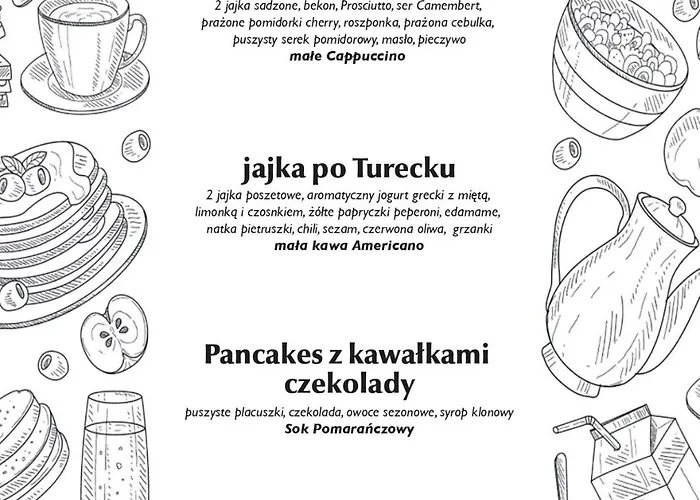 2 jajka sadzone, bekon, Prosciutto, ser Camembert, prażone pomidorki cherry, roszponka, prażona cebulka, puszysty serek pomidorowy, masło, pieczywo
małe Cappuccino

jajka po Turecku
2 jajka poszetowe, aromatyczny jogurt grecki z miętą, limonką i czosnkiem, żółte papryczki peperoni, edamame, natka pietruszki, chili, sezam, czerwona oliwa, grzanki
mała kawa Americano

Pancakes z kawałkami czekolady
puszyste placuszki, czekolada, owoce sezonowe, syrop klonowy
Sok Pomarańczowy